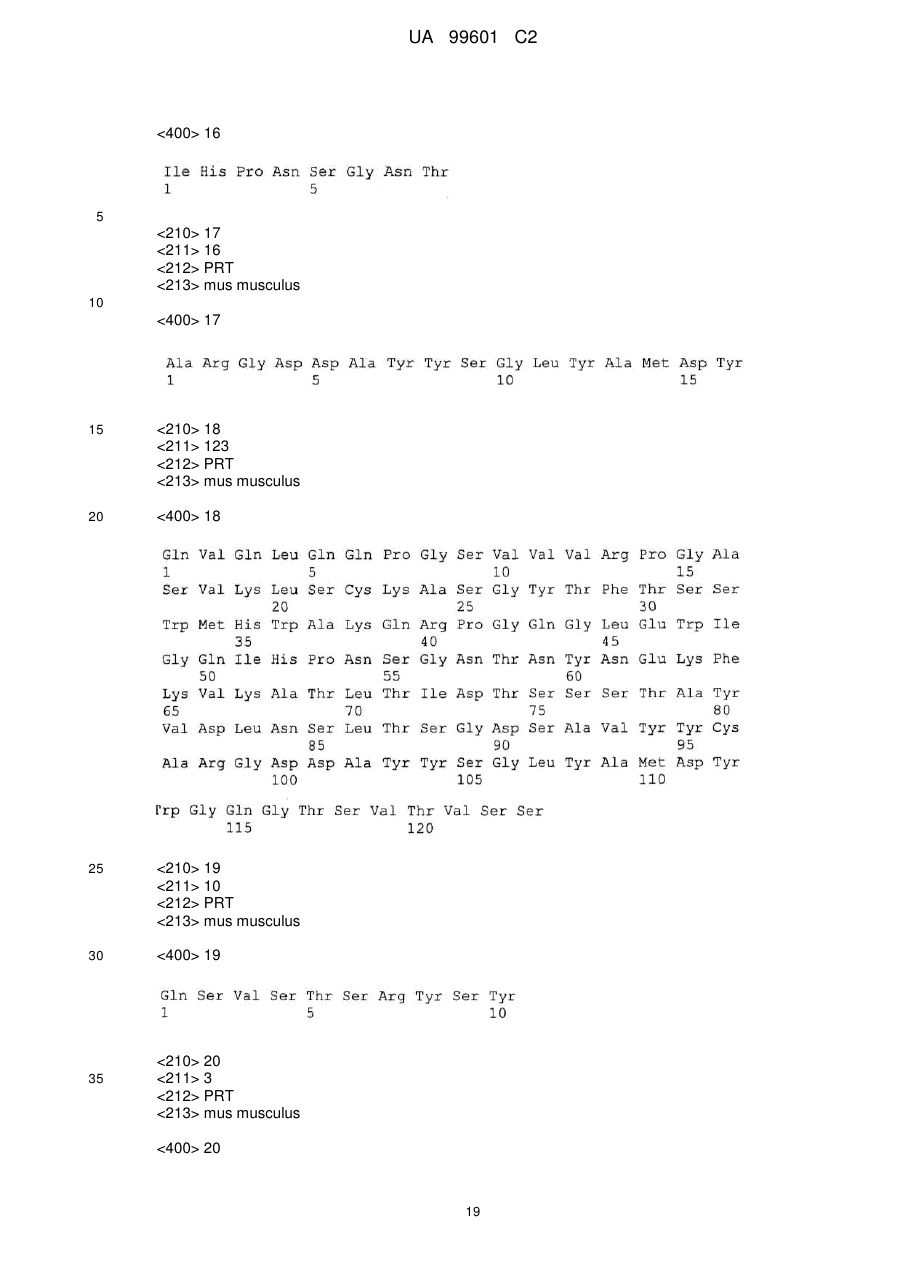 UA 99601 C2

<400> 16

Ile His Pro Asn Ser Gly Asn Thr
1               5

5

<210> 17
<211> 16
<212> PRT
<213> mus musculus

10

<400> 17

Ala Arg Gly Asp Asp Ala Tyr Tyr Ser Gly Leu Tyr Ala Met Asp Tyr
1               5                   10                  15

15 <210> 18
<211> 123
<212> PRT
<213> mus musculus

20 <400> 18

Gln Val Gln Leu Gln Gln Pro Gly Ser Val Val Val Arg Pro Gly Ala
1               5                   10                  15
Ser Val Lys Leu Ser Cys Lys Ala Ser Gly Tyr Thr Phe Thr Ser Ser
            20                  25                  30
Trp Met His Trp Ala Lys Gln Arg Pro Gly Gln Gly Leu Glu Trp Ile
        35                  40                  45
Gly Gln Ile His Pro Asn Ser Gly Asn Thr Asn Tyr Asn Glu Lys Phe
    50                  55                  60
Lys Val Lys Ala Thr Leu Thr Ile Asp Thr Ser Ser Ser Thr Ala Tyr
65                  70                  75                  80
Val Asp Leu Asn Ser Leu Thr Ser Gly Asp Ser Ala Val Tyr Tyr Cys
                85                  90                  95
Ala Arg Gly Asp Asp Ala Tyr Tyr Ser Gly Leu Tyr Ala Met Asp Tyr
            100                 105                 110

Trp Gly Gln Gly Thr Ser Val Thr Val Ser Ser
        115                 120

25 <210> 19
<211> 10
<212> PRT
<213> mus musculus

30 <400> 19

Gln Ser Val Ser Thr Ser Arg Tyr Ser Tyr
1               5                   10

<210> 20
35 <211> 3
<212> PRT
<213> mus musculus

<400> 20

19